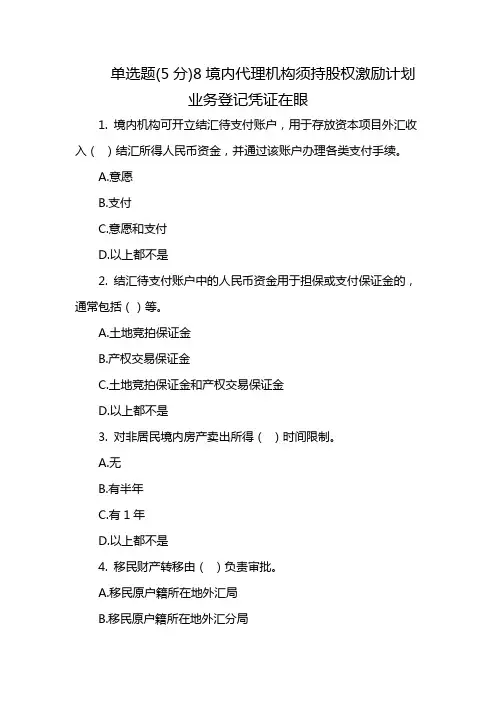 单选题(5 分)8 境内代理机构须持股权激励计划业务登记凭证在眼

1. 境内机构可开立结汇待支付账户，用于存放资本项目外汇收入（ ）结汇所得人民币资金，并通过该账户办理各类支付手续。

A.意愿

B.支付

C.意愿和支付

D.以上都不是

2. 结汇待支付账户中的人民币资金用于担保或支付保证金的，通常包括（ ）等。

A.土地竞拍保证金

B.产权交易保证金

C.土地竞拍保证金和产权交易保证金

D.以上都不是

3. 对非居民境内房产卖出所得（ ）时间限制。

A.无

B.有半年

C.有 1 年

D.以上都不是

4. 移民财产转移由（ ）负责审批。

A.移民原户籍所在地外汇局

B.移民原户籍所在地外汇分局